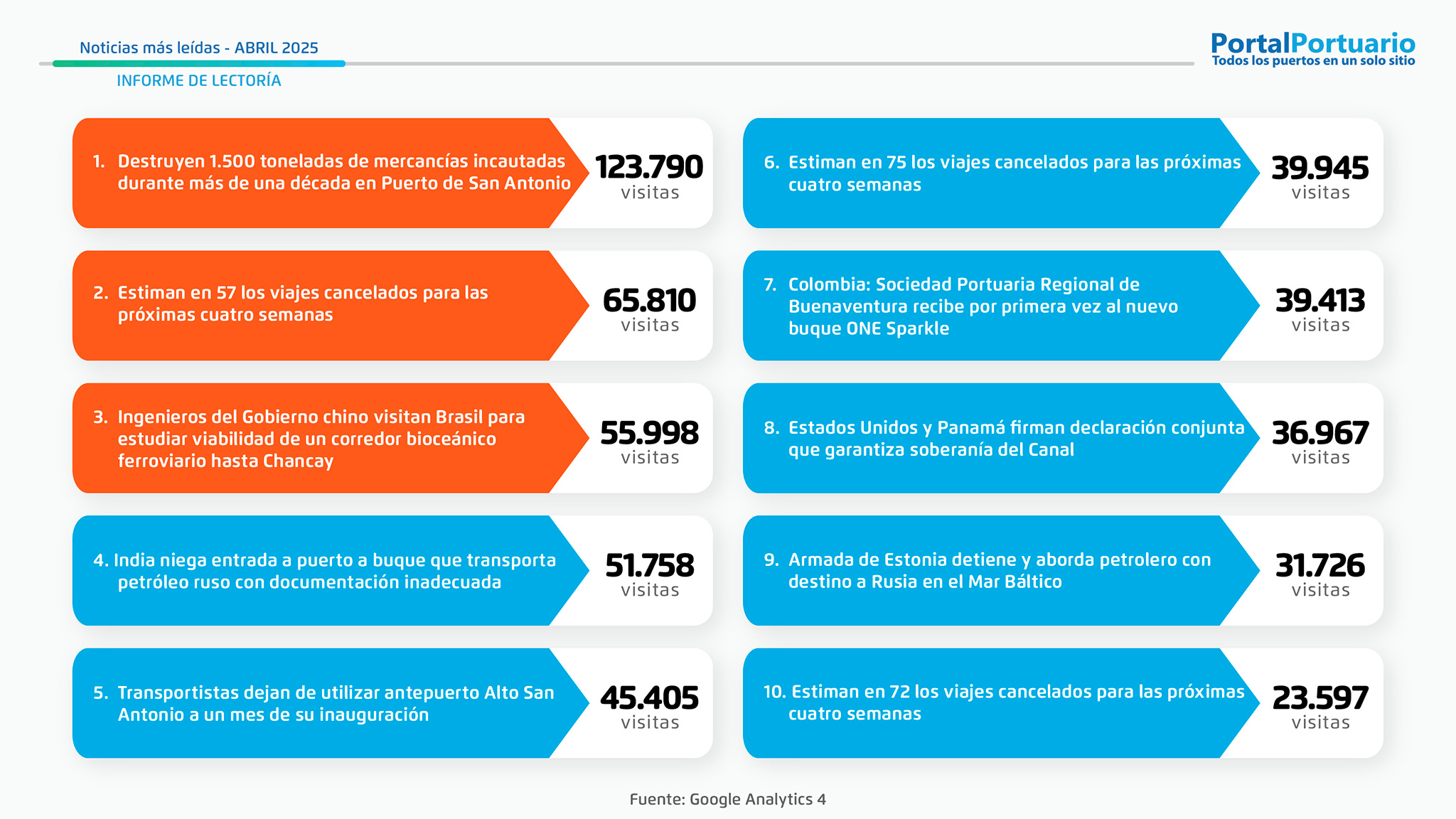 Noticias más leídas - ABRIL 2025

INFORME DE LECTORÍA

PortalPortuario
Todos los puertos en un solo sitio

1. Destruyen 1.500 toneladas de mercancías incautadas durante más de una década en Puerto de San Antonio
123.790 visitas

2. Estiman en 57 los viajes cancelados para las próximas cuatro semanas
65.810 visitas

3. Ingenieros del Gobierno chino visitan Brasil para estudiar viabilidad de un corredor bioceánico ferroviario hasta Chancay
55.998 visitas

4. India niega entrada a puerto a buque que transporta petróleo ruso con documentación inadecuada
51.758 visitas

5. Transportistas dejan de utilizar antepuerto Alto San Antonio a un mes de su inauguración
45.405 visitas

6. Estiman en 75 los viajes cancelados para las próximas cuatro semanas
39.945 visitas

7. Colombia: Sociedad Portuaria Regional de Buenaventura recibe por primera vez al nuevo buque ONE Sparkle
39.413 visitas

8. Estados Unidos y Panamá firman declaración conjunta que garantiza soberanía del Canal
36.967 visitas

9. Armada de Estonia detiene y aborda petrolero con destino a Rusia en el Mar Báltico
31.726 visitas

10. Estiman en 72 los viajes cancelados para las próximas cuatro semanas
23.597 visitas

Fuente: Google Analytics 4